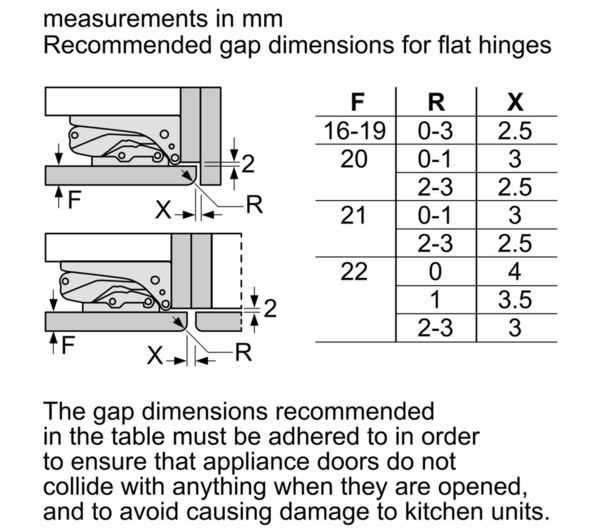 measurements in mm
Recommended gap dimensions for flat hinges

2
F
X
R

2
F
X
R

| F | R | X |
|---|---|---|
| 16-19 | 0-3 | 2.5 |
| 20 | 0-1 | 3 |
| | 2-3 | 2.5 |
| 21 | 0-1 | 3 |
| | 2-3 | 2.5 |
| 22 | 0 | 4 |
| | 1 | 3.5 |
| | 2-3 | 3 |

The gap dimensions recommended in the table must be adhered to in order to ensure that appliance doors do not collide with anything when they are opened, and to avoid causing damage to kitchen units.